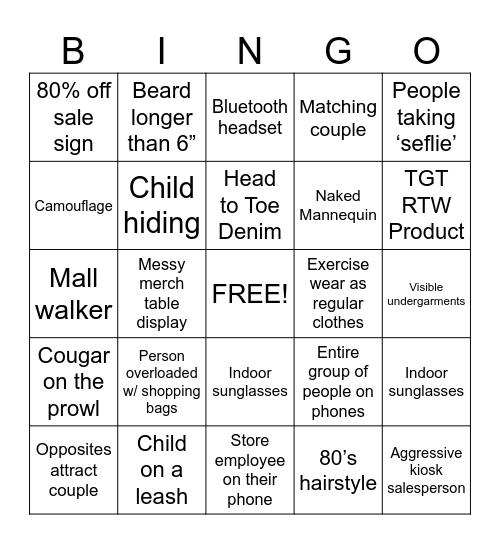 | B | I | N | G | O |
|---|---|---|---|---|
| 80% off sale sign | Beard longer than 6” | Bluetooth headset | Matching couple | People taking ‘seflie’ |
| Camouflage | Child hiding | Head to Toe Denim | Naked Mannequin | TGT RTW Product |
| Mall walker | Messy merch table display | FREE! | Exercise wear as regular clothes | Visible undergarments |
| Cougar on the prowl | Person overloaded w/ shopping bags | Indoor sunglasses | Entire group of people on phones | Indoor sunglasses |
| Opposites attract couple | Child on a leash | Store employee on their phone | 80’s hairstyle | Aggressive kiosk salesperson |